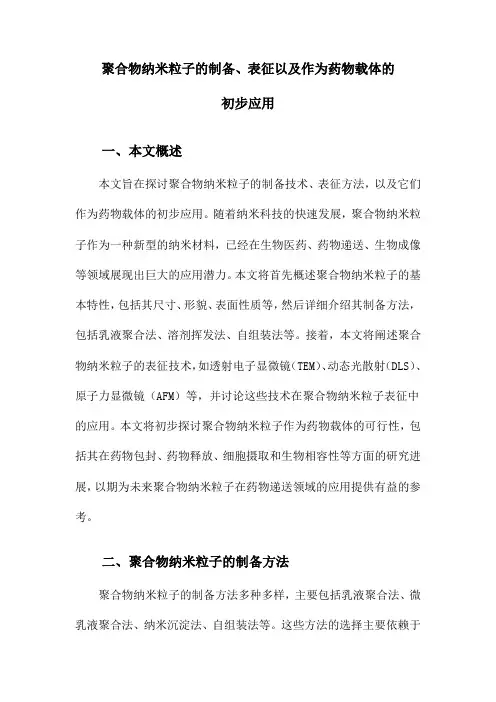 聚合物纳米粒子的制备、表征以及作为药物载体的初步应用

一、本文概述

本文旨在探讨聚合物纳米粒子的制备技术、表征方法，以及它们作为药物载体的初步应用。随着纳米科技的快速发展，聚合物纳米粒子作为一种新型的纳米材料，已经在生物医药、药物递送、生物成像等领域展现出巨大的应用潜力。本文将首先概述聚合物纳米粒子的基本特性，包括其尺寸、形貌、表面性质等，然后详细介绍其制备方法，包括乳液聚合法、溶剂挥发法、自组装法等。接着，本文将阐述聚合物纳米粒子的表征技术，如透射电子显微镜（TEM）、动态光散射（DLS）、原子力显微镜（AFM）等，并讨论这些技术在聚合物纳米粒子表征中的应用。本文将初步探讨聚合物纳米粒子作为药物载体的可行性，包括其在药物包封、药物释放、细胞摄取和生物相容性等方面的研究进展，以期为未来聚合物纳米粒子在药物递送领域的应用提供有益的参考。

二、聚合物纳米粒子的制备方法

聚合物纳米粒子的制备方法多种多样，主要包括乳液聚合法、微乳液聚合法、纳米沉淀法、自组装法等。这些方法的选择主要依赖于